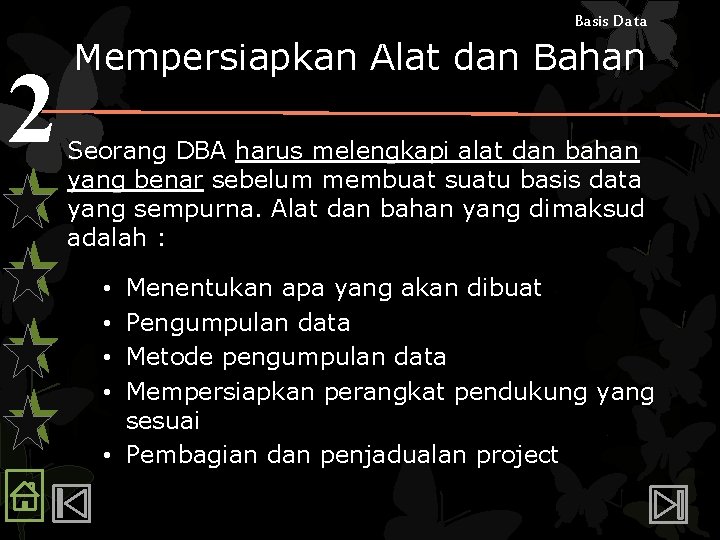 Basis Data

2

Mempersiapkan Alat dan Bahan

Seorang DBA harus melengkapi alat dan bahan yang benar sebelum membuat suatu basis data yang sempurna. Alat dan bahan yang dimaksud adalah :

• Menentukan apa yang akan dibuat
• Pengumpulan data
• Metode pengumpulan data
• Mempersiapkan perangkat pendukung yang sesuai
• Pembagian dan penjadualan project